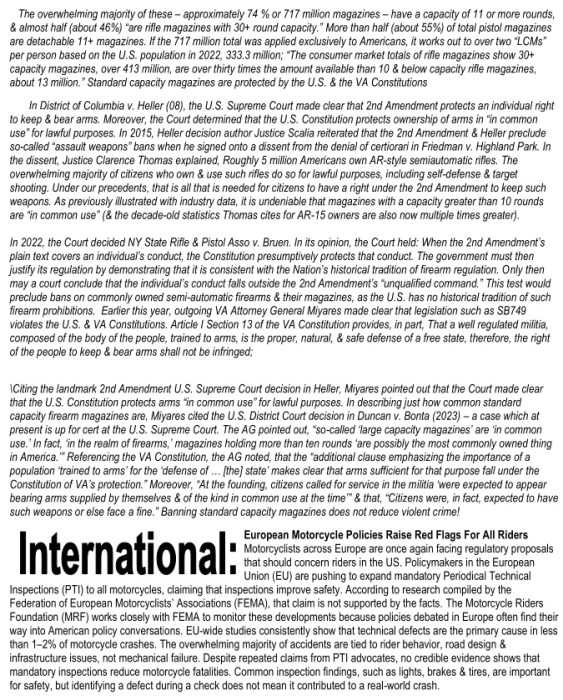 The overwhelming majority of these – approximately 74 % or 717 million magazines – have a capacity of 11 or more rounds, & almost half (about 46%) "are rifle magazines with 30+ round capacity." More than half (about 55%) of total pistol magazines are detachable 11+ magazines. If the 717 million total was applied exclusively to Americans, it works out to over two "LCMs" per person based on the U.S. population in 2022, 333.3 million; "The consumer market totals of rifle magazines show 30+ capacity magazines, over 413 million, are over thirty times the amount available than 10 & below capacity rifle magazines, about 13 million." Standard capacity magazines are protected by the U.S. & the VA Constitutions

In District of Columbia v. Heller (08), the U.S. Supreme Court made clear that 2nd Amendment protects an individual right to keep & bear arms. Moreover, the Court determined that the U.S. Constitution protects ownership of arms in "in common use" for lawful purposes. In 2015, Heller decision author Justice Scalia reiterated that the 2nd Amendment & Heller preclude so-called "assault weapons" bans when he signed onto a dissent from the denial of certiorari in Friedman v. Highland Park. In the dissent, Justice Clarence Thomas explained, Roughly 5 million Americans own AR-style semiautomatic rifles. The overwhelming majority of citizens who own & use such rifles do so for lawful purposes, including self-defense & target shooting. Under our precedents, that is all that is needed for citizens to have a right under the 2nd Amendment to keep such weapons. As previously illustrated with industry data, it is undeniable that magazines with a capacity greater than 10 rounds are "in common use" (& the decade-old statistics Thomas cites for AR-15 owners are also now multiple times greater).

In 2022, the Court decided NY State Rifle & Pistol Asso v. Bruen. In its opinion, the Court held: When the 2nd Amendment's plain text covers an individual's conduct, the Constitution presumptively protects that conduct. The government must then justify its regulation by demonstrating that it is consistent with the Nation's historical tradition of firearm regulation. Only then may a court conclude that the individual's conduct falls outside the 2nd Amendment's "unqualified command." This test would preclude bans on commonly owned semi-automatic firearms & their magazines, as the U.S. has no historical tradition of such firearm prohibitions. Earlier this year, outgoing VA Attorney General Miyares made clear that legislation such as SB749 violates the U.S. & VA Constitutions. Article I Section 13 of the VA Constitution provides, in part, That a well regulated militia, composed of the body of the people, trained to arms, is the proper, natural, & safe defense of a free state, therefore, the right of the people to keep & bear arms shall not be infringed;

\Citing the landmark 2nd Amendment U.S. Supreme Court decision in Heller, Miyares pointed out that the Court made clear that the U.S. Constitution protects arms "in common use" for lawful purposes. In describing just how common standard capacity firearm magazines are, Miyares cited the U.S. District Court decision in Duncan v. Bonta (2023) – a case which at present is up for cert at the U.S. Supreme Court. The AG pointed out, "so-called 'large capacity magazines' are 'in common use.' In fact, 'in the realm of firearms,' magazines holding more than ten rounds 'are possibly the most commonly owned thing in America.'" Referencing the VA Constitution, the AG noted, that the "additional clause emphasizing the importance of a population 'trained to arms' for the 'defense of … [the] state' makes clear that arms sufficient for that purpose fall under the Constitution of VA's protection." Moreover, "At the founding, citizens called for service in the militia 'were expected to appear bearing arms supplied by themselves & of the kind in common use at the time'" & that, "Citizens were, in fact, expected to have such weapons or else face a fine." Banning standard capacity magazines does not reduce violent crime!

International:

European Motorcycle Policies Raise Red Flags For All Riders
Motorcyclists across Europe are once again facing regulatory proposals that should concern riders in the US. Policymakers in the European Union (EU) are pushing to expand mandatory Periodical Technical Inspections (PTI) to all motorcycles, claiming that inspections improve safety. According to research compiled by the Federation of European Motorcyclists' Associations (FEMA), that claim is not supported by the facts. The Motorcycle Riders Foundation (MRF) works closely with FEMA to monitor these developments because policies debated in Europe often find their way into American policy conversations. EU-wide studies consistently show that technical defects are the primary cause in less than 1–2% of motorcycle crashes. The overwhelming majority of accidents are tied to rider behavior, road design & infrastructure issues, not mechanical failure. Despite repeated claims from PTI advocates, no credible evidence shows that mandatory inspections reduce motorcycle fatalities. Common inspection findings, such as lights, brakes & tires, are important for safety, but identifying a defect during a check does not mean it contributed to a real-world crash.